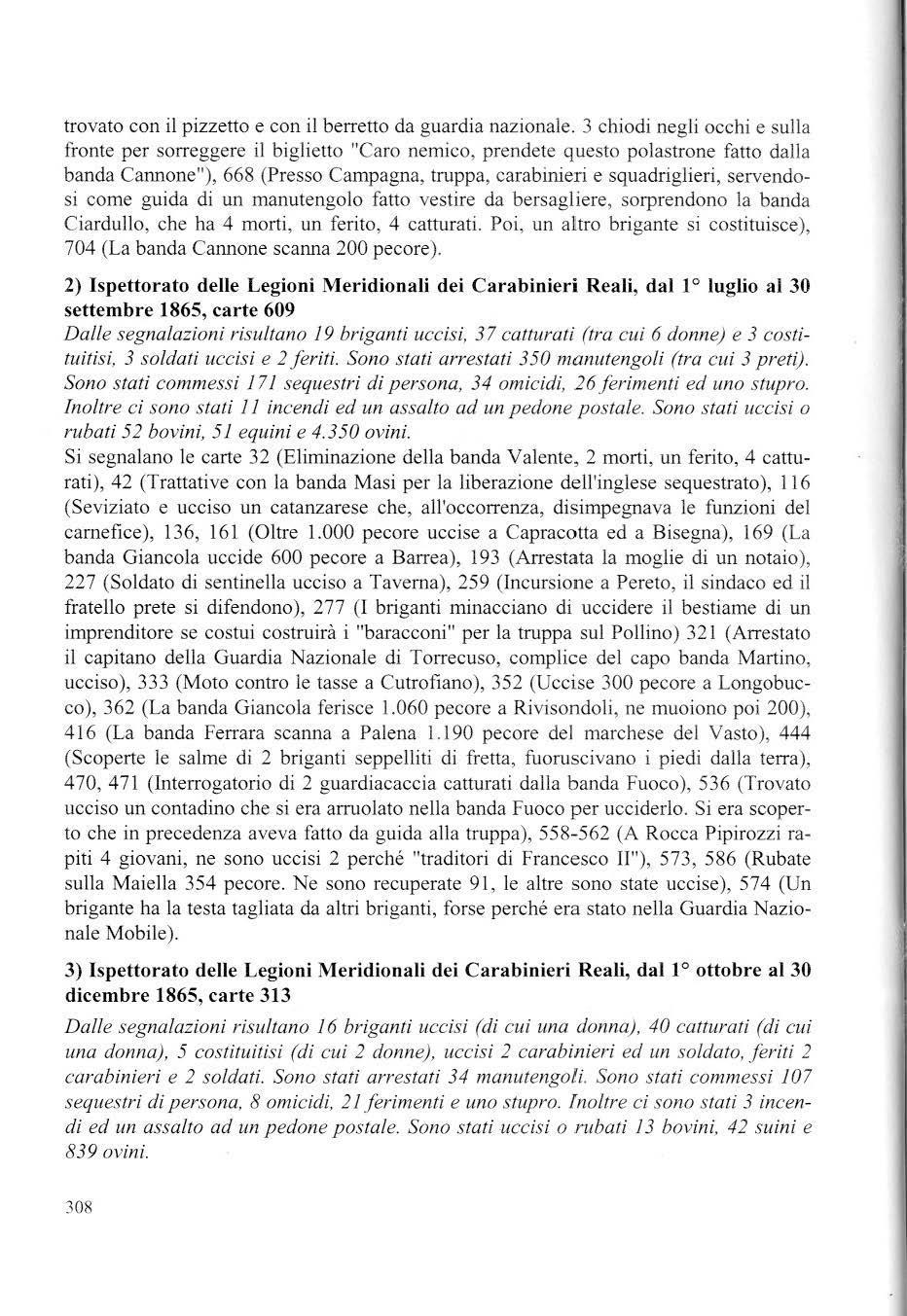 trovato con il pizzetto e con il berretto da guardia nazionale. 3 chiodi negli occhi e sulla fronte per sorreggere il biglietto "Caro nemico, prendete questo polastrone fatto dalla banda Cannone"), 668 (Presso Campagna, truppa, carabinieri e squadriglieri, servendosi come guida di un manutengolo fatto vestire da bersagliere, sorprendono la banda Ciardullo, che ha 4 morti, un ferito, 4 catturati. Poi, un altro brigante si costituisce), 704 (La banda Cannone scanna 200 pecore).

2) Ispettorato delle Legioni Meridionali dei Carabinieri Reali, dal 1° luglio al 30 settembre 1865, carte 609
Dalle segnalazioni risultano 19 briganti uccisi, 37 catturati (tra cui 6 donne) e 3 costituitisi, 3 soldati uccisi e 2 feriti. Sono stati arrestati 350 manutengoli (tra cui 3 preti). Sono stati commessi 171 sequestri di persona, 34 omicidi, 26 ferimenti ed uno stupro. Inoltre ci sono stati 11 incendi ed un assalto ad un pedone postale. Sono stati uccisi o rubati 52 bovini, 51 equini e 4.350 ovini.
Si segnalano le carte 32 (Eliminazione della banda Valente, 2 morti, un ferito, 4 catturati), 42 (Trattative con la banda Masi per la liberazione dell'inglese sequestrato), 116 (Seviziato e ucciso un catanzarese che, all'occorrenza, disimpegnava le funzioni del carnefice), 136, 161 (Oltre 1.000 pecore uccise a Capracotta ed a Bisegna), 169 (La banda Giancola uccide 600 pecore a Barrea), 193 (Arrestata la moglie di un notaio), 227 (Soldato di sentinella ucciso a Taverna), 259 (Incursione a Pereto, il sindaco ed il fratello prete si difendono), 277 (I briganti minacciano di uccidere il bestiame di un imprenditore se costui costruirà i "baracconi" per la truppa sul Pollino) 321 (Arrestato il capitano della Guardia Nazionale di Torrecuso, complice del capo banda Martino, ucciso), 333 (Moto contro le tasse a Cutrofiano), 352 (Uccise 300 pecore a Longobucco), 362 (La banda Giancola ferisce 1.060 pecore a Rivisondoli, ne muoiono poi 200), 416 (La banda Ferrara scanna a Palena 1.190 pecore del marchese del Vasto), 444 (Scoperte le salme di 2 briganti seppelliti di fretta, fuoruscivano i piedi dalla terra), 470, 471 (Interrogatorio di 2 guardiacaccia catturati dalla banda Fuoco), 536 (Trovato ucciso un contadino che si era arruolato nella banda Fuoco per ucciderlo. Si era scoperto che in precedenza aveva fatto da guida alla truppa), 558-562 (A Rocca Pipirozzi rapiti 4 giovani, ne sono uccisi 2 perché "traditori di Francesco II"), 573, 586 (Rubate sulla Maiella 354 pecore. Ne sono recuperate 91, le altre sono state uccise), 574 (Un brigante ha la testa tagliata da altri briganti, forse perché era stato nella Guardia Nazionale Mobile).

3) Ispettorato delle Legioni Meridionali dei Carabinieri Reali, dal 1° ottobre al 30 dicembre 1865, carte 313
Dalle segnalazioni risultano 16 briganti uccisi (di cui una donna), 40 catturati (di cui una donna), 5 costituitisi (di cui 2 donne), uccisi 2 carabinieri ed un soldato, feriti 2 carabinieri e 2 soldati. Sono stati arrestati 34 manutengoli. Sono stati commessi 107 sequestri di persona, 8 omicidi, 21 ferimenti e uno stupro. Inoltre ci sono stati 3 incendi ed un assalto ad un pedone postale. Sono stati uccisi o rubati 13 bovini, 42 suini e 839 ovini.

308